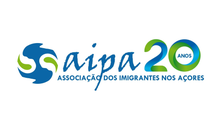 aipa 20 ANOS
ASSOCIAÇÃO DOS IMIGRANTES NOS AÇORES